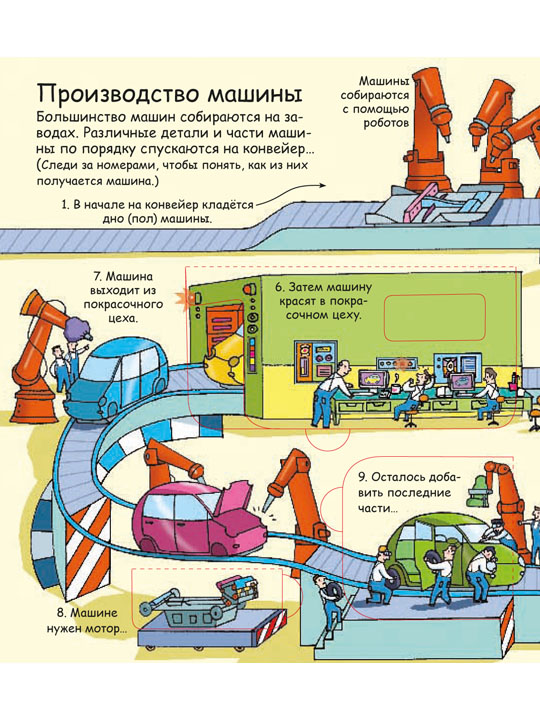 Производство машины

Большинство машин собираются на заводах. Различные детали и части машины по порядку спускаются на конвейер...
(Следи за номерами, чтобы понять, как из них получается машина.)

Машины собираются с помощью роботов

1. В начале на конвейер кладётся дно (пол) машины.

7. Машина выходит из покрасочного цеха.

6. Затем машину красят в покрасочном цеху.

9. Осталось добавить последние части...

8. Машине нужен мотор...